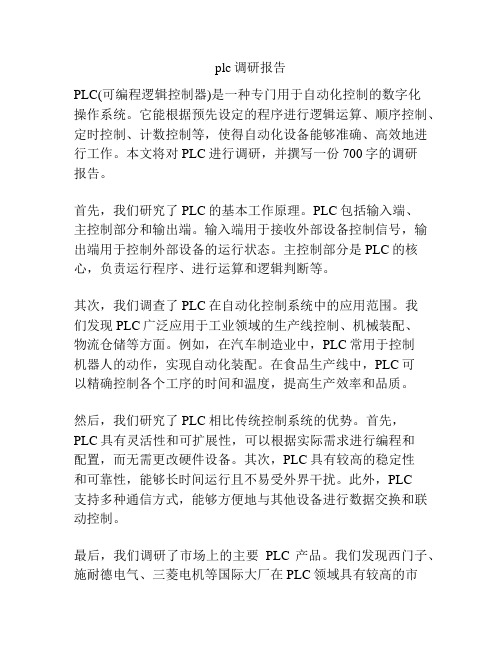 plc 调研报告

PLC(可编程逻辑控制器)是一种专门用于自动化控制的数字化操作系统。它能根据预先设定的程序进行逻辑运算、顺序控制、定时控制、计数控制等，使得自动化设备能够准确、高效地进行工作。本文将对 PLC 进行调研，并撰写一份 700 字的调研报告。

首先，我们研究了 PLC 的基本工作原理。PLC 包括输入端、主控制部分和输出端。输入端用于接收外部设备控制信号，输出端用于控制外部设备的运行状态。主控制部分是 PLC 的核心，负责运行程序、进行运算和逻辑判断等。

其次，我们调查了 PLC 在自动化控制系统中的应用范围。我们发现 PLC 广泛应用于工业领域的生产线控制、机械装配、物流仓储等方面。例如，在汽车制造业中，PLC 常用于控制机器人的动作，实现自动化装配。在食品生产线中，PLC 可以精确控制各个工序的时间和温度，提高生产效率和品质。

然后，我们研究了 PLC 相比传统控制系统的优势。首先，PLC 具有灵活性和可扩展性，可以根据实际需求进行编程和配置，而无需更改硬件设备。其次，PLC 具有较高的稳定性和可靠性，能够长时间运行且不易受外界干扰。此外，PLC 支持多种通信方式，能够方便地与其他设备进行数据交换和联动控制。

最后，我们调研了市场上的主要 PLC 产品。我们发现西门子、施耐德电气、三菱电机等国际大厂在 PLC 领域具有较高的市